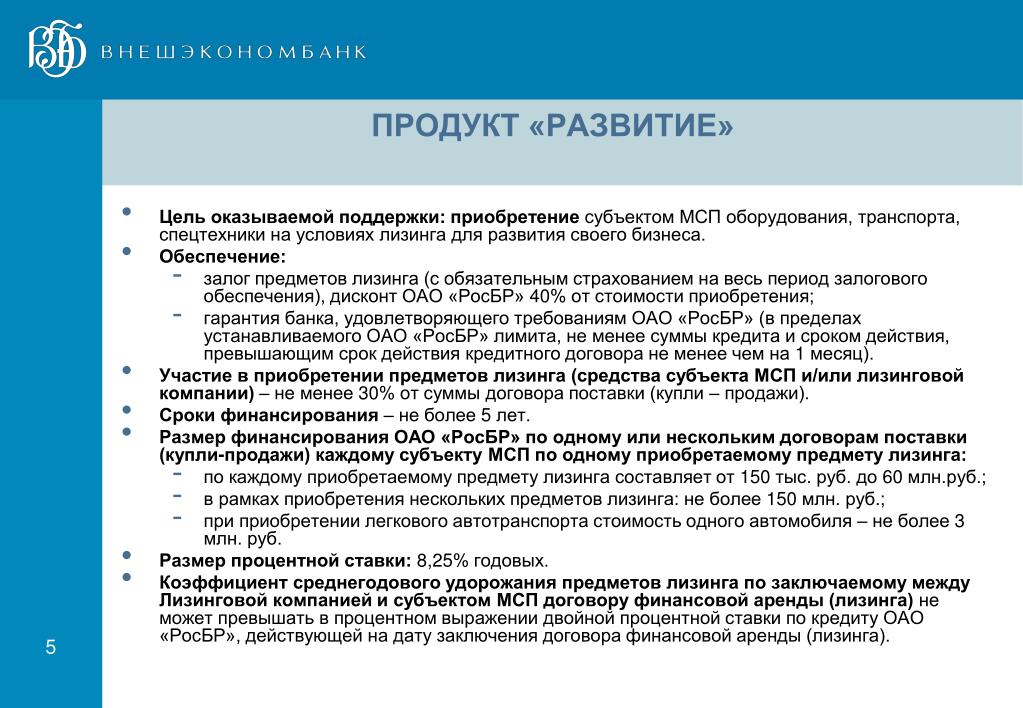 ВЭБ ВНЕШЭКОНОМБАНК

ПРОДУКТ «РАЗВИТИЕ»

• Цель оказываемой поддержки: приобретение субъектом МСП оборудования, транспорта, спецтехники на условиях лизинга для развития своего бизнеса.
• Обеспечение:
- залог предметов лизинга (с обязательным страхованием на весь период залогового обеспечения), дисконт ОАО «РосБР» 40% от стоимости приобретения;
- гарантия банка, удовлетворяющего требованиям ОАО «РосБР» (в пределах устанавливаемого ОАО «РосБР» лимита, не менее суммы кредита и сроком действия, превышающим срок действия кредитного договора не менее чем на 1 месяц).
• Участие в приобретении предметов лизинга (средства субъекта МСП и/или лизинговой компании) – не менее 30% от суммы договора поставки (купли – продажи).
• Сроки финансирования – не более 5 лет.
• Размер финансирования ОАО «РосБР» по одному или нескольким договорам поставки (купли-продажи) каждому субъекту МСП по одному приобретаемому предмету лизинга:
- по каждому приобретаемому предмету лизинга составляет от 150 тыс. руб. до 60 млн.руб.;
- в рамках приобретения нескольких предметов лизинга: не более 150 млн. руб.;
- при приобретении легкового автотранспорта стоимость одного автомобиля – не более 3 млн. руб.
• Размер процентной ставки: 8,25% годовых.
• Коэффициент среднегодового удорожания предметов лизинга по заключаемому между Лизинговой компанией и субъектом МСП договору финансовой аренды (лизинга) не может превышать в процентном выражении двойной процентной ставки по кредиту ОАО «РосБР», действующей на дату заключения договора финансовой аренды (лизинга).

5